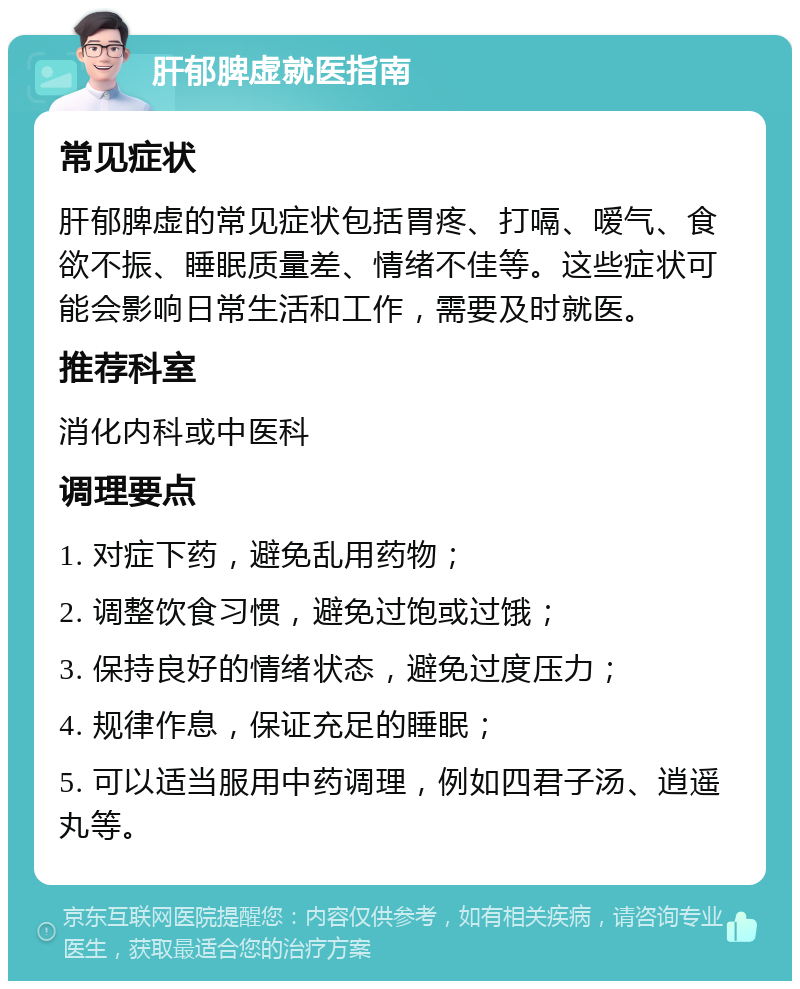 肝郁脾虚就医指南

常见症状

肝郁脾虚的常见症状包括胃疼、打嗝、嗳气、食欲不振、睡眠质量差、情绪不佳等。这些症状可能会影响日常生活和工作，需要及时就医。

推荐科室

消化内科或中医科

调理要点

1. 对症下药，避免乱用药物；

2. 调整饮食习惯，避免过饱或过饿；

3. 保持良好的情绪状态，避免过度压力；

4. 规律作息，保证充足的睡眠；

5. 可以适当服用中药调理，例如四君子汤、逍遥丸等。

京东互联网医院提醒您：内容仅供参考，如有相关疾病，请咨询专业医生，获取最适合您的治疗方案